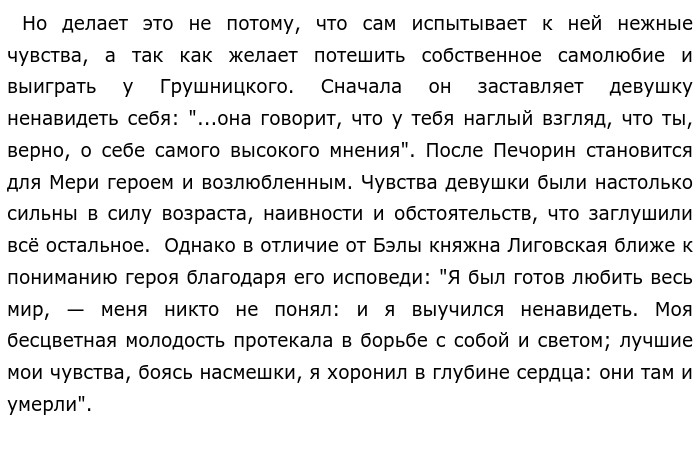 Но делает это не потому, что сам испытывает к ней нежные чувства, а так как желает потешить собственное самолюбие и выиграть у Грушницкого. Сначала он заставляет девушку ненавидеть себя: "...она говорит, что у тебя наглый взгляд, что ты, верно, о себе самого высокого мнения". После Печорин становится для Мери героем и возлюбленным. Чувства девушки были настолько сильны в силу возраста, наивности и обстоятельств, что заглушили всё остальное. Однако в отличие от Бэлы княжна Лиговская ближе к пониманию героя благодаря его исповеди: "Я был готов любить весь мир, — меня никто не понял: и я выучился ненавидеть. Моя бесцветная молодость протекала в борьбе с собой и светом; лучшие мои чувства, боясь насмешки, я хоронил в глубине сердца: они там и умерли".